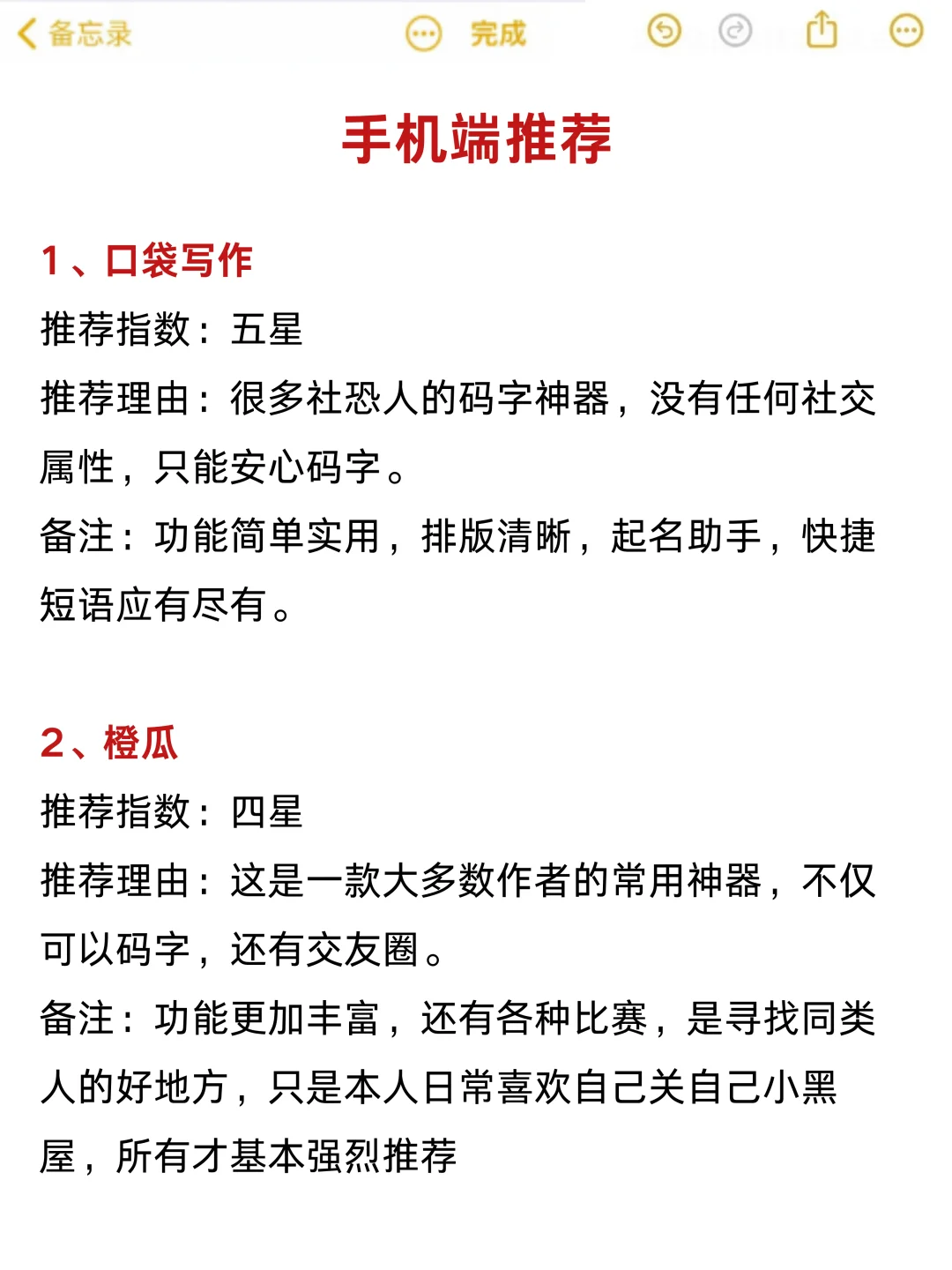 备忘录　完成

手机端推荐

1、口袋写作
推荐指数：五星
推荐理由：很多社恐人的码字神器，没有任何社交属性，只能安心码字。
备注：功能简单实用，排版清晰，起名助手，快捷短语应有尽有。

2、橙瓜
推荐指数：四星
推荐理由：这是一款大多数作者的常用神器，不仅可以码字，还有交友圈。
备注：功能更加丰富，还有各种比赛，是寻找同类人的好地方，只是本人日常喜欢自己关自己小黑屋，所有才基本强烈推荐